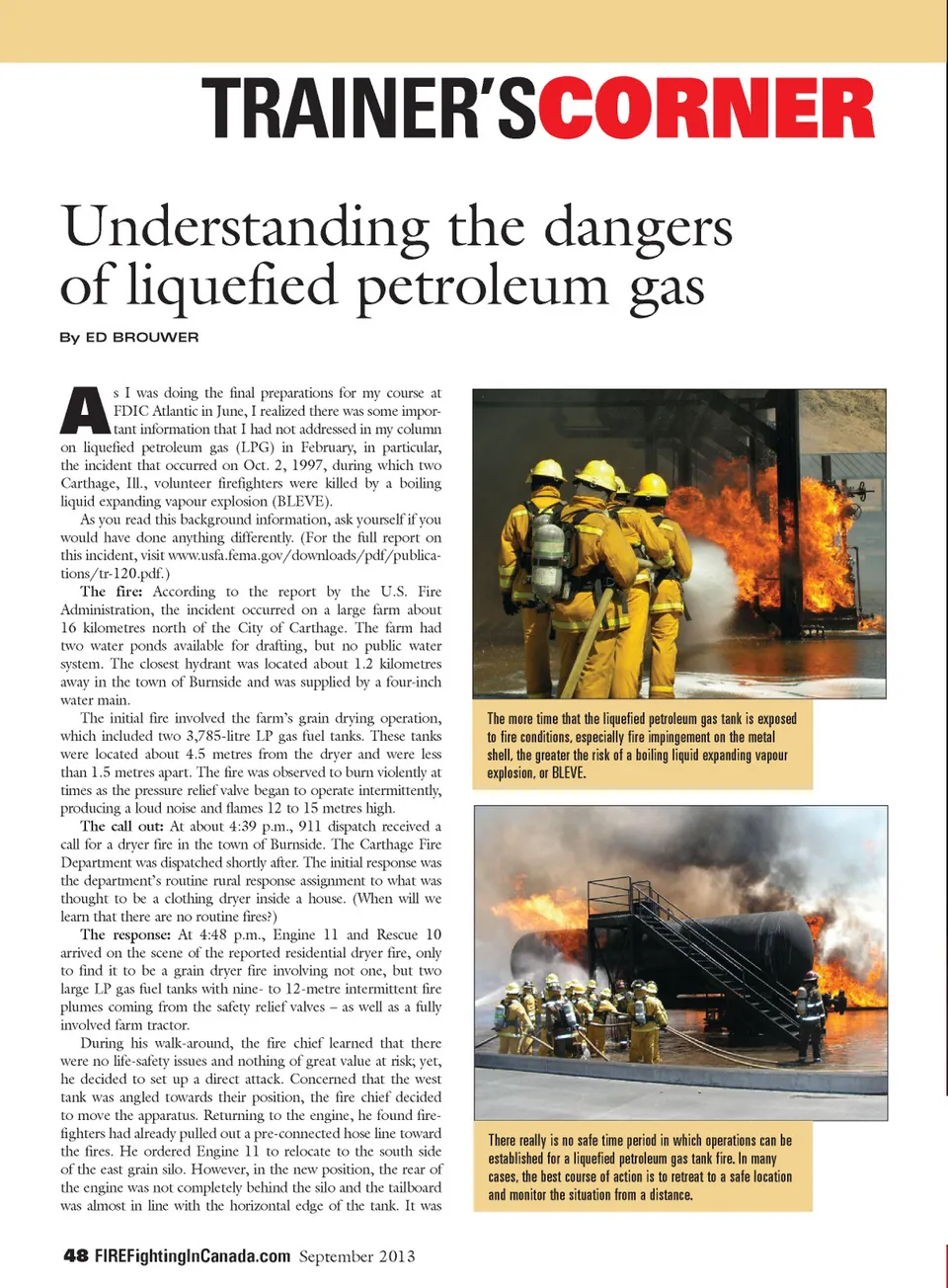 TRAINER'SCORNER

Understanding the dangers of liquefied petroleum gas

By ED BROUWER

As I was doing the final preparations for my course at FDIC Atlantic in June, I realized there was some important information that I had not addressed in my column on liquefied petroleum gas (LPG) in February, in particular, the incident that occurred on Oct. 2, 1997, during which two Carthage, Ill., volunteer firefighters were killed by a boiling liquid expanding vapour explosion (BLEVE).

As you read this background information, ask yourself if you would have done anything differently. (For the full report on this incident, visit www.usfa.fema.gov/downloads/pdf/publications/tr-120.pdf.)

The fire: According to the report by the U.S. Fire Administration, the incident occurred on a large farm about 16 kilometres north of the City of Carthage. The farm had two water ponds available for drafting, but no public water system. The closest hydrant was located about 1.2 kilometres away in the town of Burnside and was supplied by a four-inch water main.

The initial fire involved the farm's grain drying operation, which included two 3,785-litre LP gas fuel tanks. These tanks were located about 4.5 metres from the dryer and were less than 1.5 metres apart. The fire was observed to burn violently at times as the pressure relief valve began to operate intermittently, producing a loud noise and flames 12 to 15 metres high.

The call out: At about 4:39 p.m., 911 dispatch received a call for a dryer fire in the town of Burnside. The Carthage Fire Department was dispatched shortly after. The initial response was the department's routine rural response assignment to what was thought to be a clothing dryer inside a house. (When will we learn that there are no routine fires?)

The response: At 4:48 p.m., Engine 11 and Rescue 10 arrived on the scene of the reported residential dryer fire, only to find it to be a grain dryer fire involving not one, but two large LP gas fuel tanks with nine- to 12-metre intermittent fire plumes coming from the safety relief valves – as well as a fully involved farm tractor.

During his walk-around, the fire chief learned that there were no life-safety issues and nothing of great value at risk; yet, he decided to set up a direct attack. Concerned that the west tank was angled towards their position, the fire chief decided to move the apparatus. Returning to the engine, he found firefighters had already pulled out a pre-connected hose line toward the fires. He ordered Engine 11 to relocate to the south side of the east grain silo. However, in the new position, the rear of the engine was not completely behind the silo and the tailboard was almost in line with the horizontal edge of the tank. It was

The more time that the liquefied petroleum gas tank is exposed to fire conditions, especially fire impingement on the metal shell, the greater the risk of a boiling liquid expanding vapour explosion, or BLEVE.

There really is no safe time period in which operations can be established for a liquefied petroleum gas tank fire. In many cases, the best course of action is to retreat to a safe location and monitor the situation from a distance.

48 FIREFightingInCanada.com September 2013